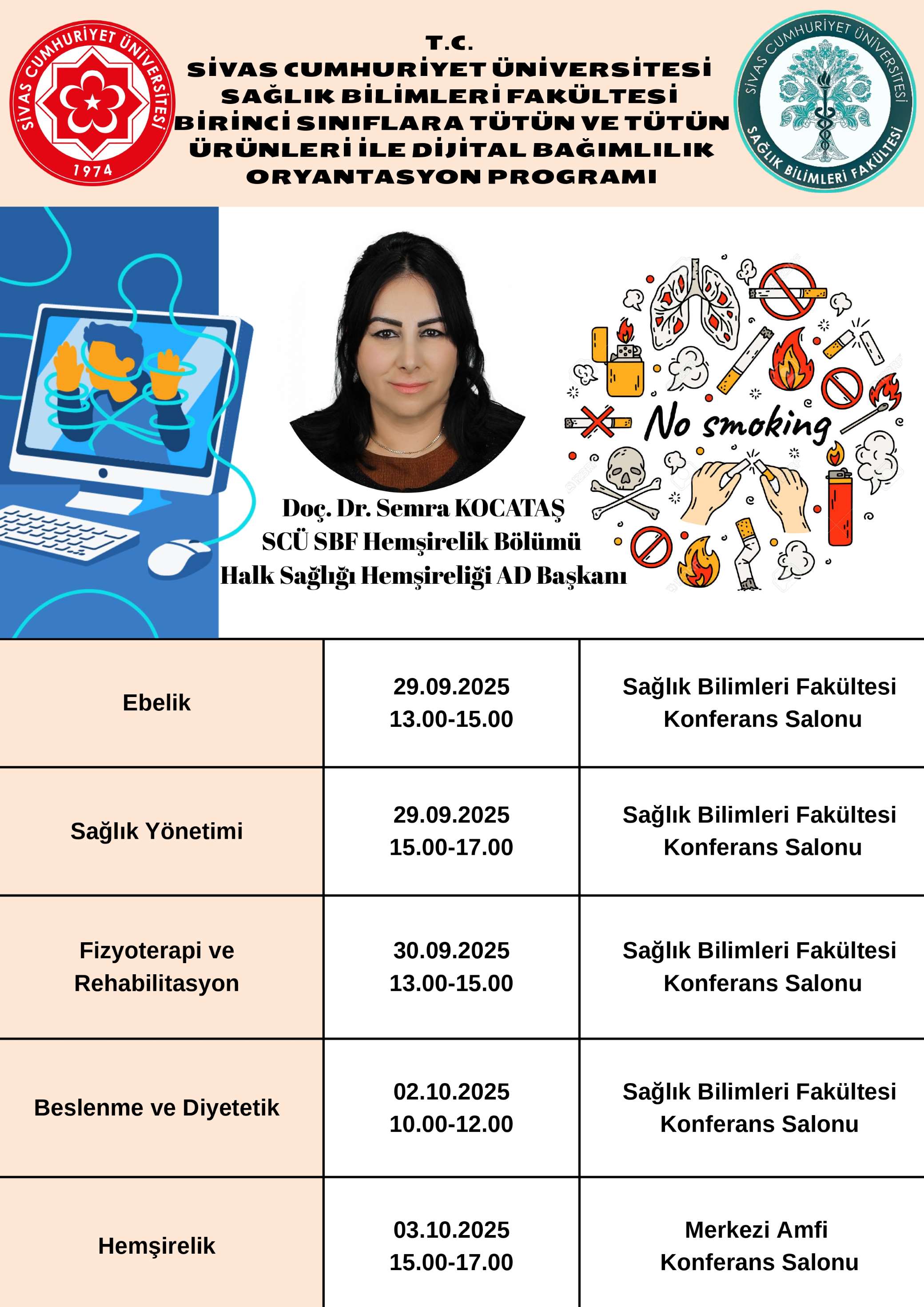 SİVAS CUMHURİYET ÜNİVERSİTESİ
1974

T.C.
SİVAS CUMHURİYET ÜNİVERSİTESİ
SAĞLIK BİLİMLERİ FAKÜLTESİ
BİRİNCİ SINIFLARA TÜTÜN VE TÜTÜN ÜRÜNLERİ İLE DİJİTAL BAĞIMLILIK ORYANTASYON PROGRAMI

SİVAS CUMHURİYET ÜNİVERSİTESİ
SAĞLIK BİLİMLERİ FAKÜLTESİ

Doç. Dr. Semra KOCATAŞ
SCÜ SBF Hemşirelik Bölümü
Halk Sağlığı Hemşireliği AD Başkanı

No smoking

| Ebelik | 29.09.2025 13.00-15.00 | Sağlık Bilimleri Fakültesi Konferans Salonu |
|---|---|---|
| Sağlık Yönetimi | 29.09.2025 15.00-17.00 | Sağlık Bilimleri Fakültesi Konferans Salonu |
| Fizyoterapi ve Rehabilitasyon | 30.09.2025 13.00-15.00 | Sağlık Bilimleri Fakültesi Konferans Salonu |
| Beslenme ve Diyetetik | 02.10.2025 10.00-12.00 | Sağlık Bilimleri Fakültesi Konferans Salonu |
| Hemşirelik | 03.10.2025 15.00-17.00 | Merkezi Amfi Konferans Salonu |